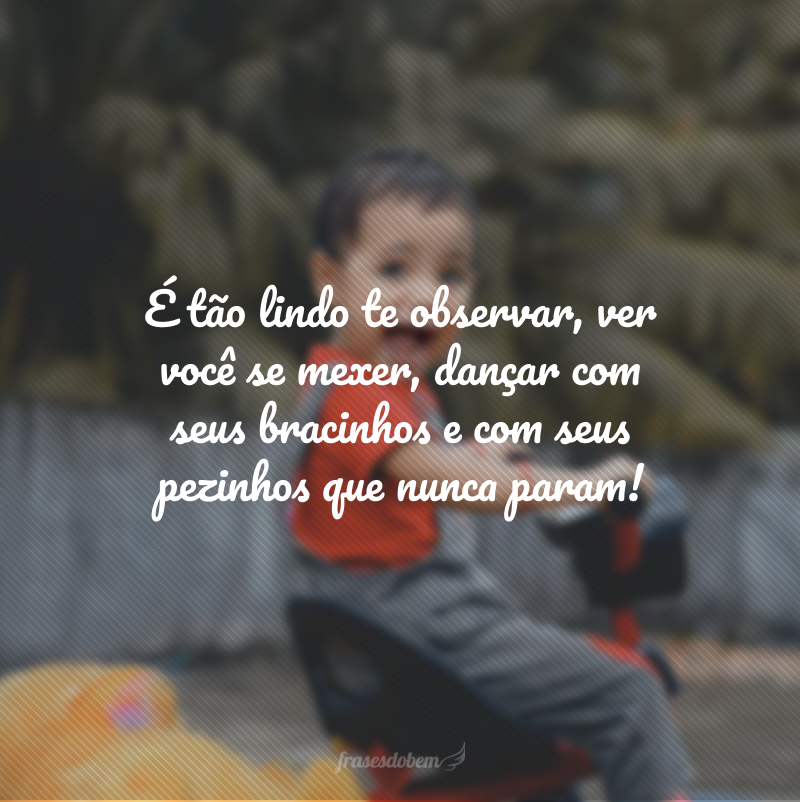 É tão lindo te observar, ver você se mexer, dançar com seus bracinhos e com seus pezinhos que nunca param!

frasesdobem